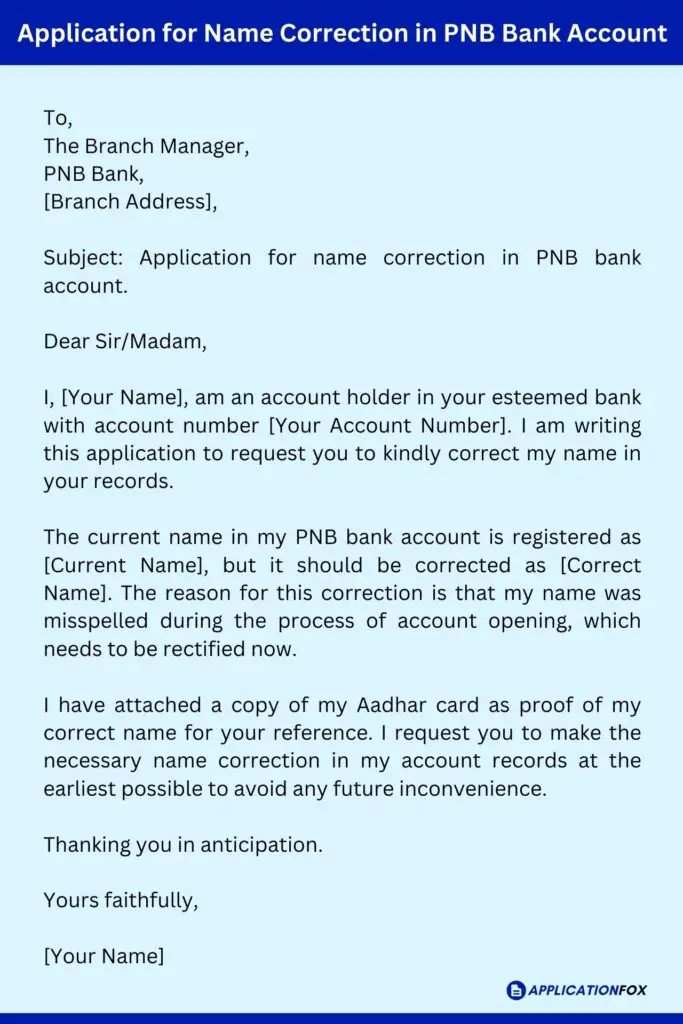 Application for Name Correction in PNB Bank Account

To,
The Branch Manager,
PNB Bank,
[Branch Address],

Subject: Application for name correction in PNB bank account.

Dear Sir/Madam,

I, [Your Name], am an account holder in your esteemed bank with account number [Your Account Number]. I am writing this application to request you to kindly correct my name in your records.

The current name in my PNB bank account is registered as [Current Name], but it should be corrected as [Correct Name]. The reason for this correction is that my name was misspelled during the process of account opening, which needs to be rectified now.

I have attached a copy of my Aadhar card as proof of my correct name for your reference. I request you to make the necessary name correction in my account records at the earliest possible to avoid any future inconvenience.

Thanking you in anticipation.

Yours faithfully,

[Your Name]

APPLICATIONFOX